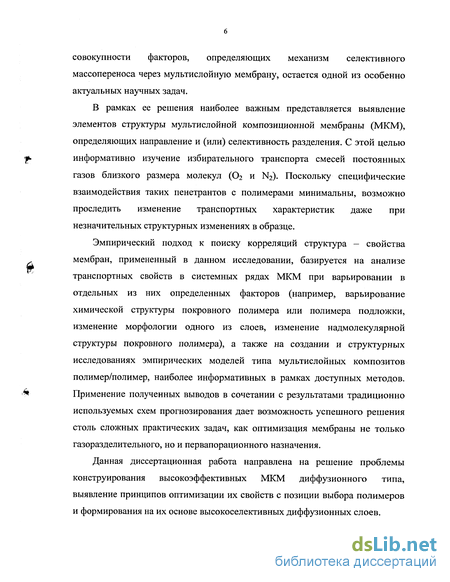 6

совокупности факторов, определяющих механизм селективного массопереноса через мультислойную мембрану, остается одной из особенно актуальных научных задач.

В рамках ее решения наиболее важным представляется выявление элементов структуры мультислойной композиционной мембраны (МКМ), определяющих направление и (или) селективность разделения. С этой целью информативно изучение избирательного транспорта смесей постоянных газов близкого размера молекул ($O_2$ и $N_2$). Поскольку специфические взаимодействия таких пенетрантов с полимерами минимальны, возможно проследить изменение транспортных характеристик даже при незначительных структурных изменениях в образце.

Эмпирический подход к поиску корреляций структура – свойства мембран, примененный в данном исследовании, базируется на анализе транспортных свойств в системных рядах МКМ при варьировании в отдельных из них определенных факторов (например, варьирование химической структуры покровного полимера или полимера подложки, изменение морфологии одного из слоев, изменение надмолекулярной структуры покровного полимера), а также на создании и структурных исследованиях эмпирических моделей типа мультислойных композитов полимер/полимер, наиболее информативных в рамках доступных методов. Применение полученных выводов в сочетании с результатами традиционно используемых схем прогнозирования дает возможность успешного решения столь сложных практических задач, как оптимизация мембраны не только газоразделительного, но и первапорационного назначения.

Данная диссертационная работа направлена на решение проблемы конструирования высокоэффективных МКМ диффузионного типа, выявление принципов оптимизации их свойств с позиции выбора полимеров и формирования на их основе высокоселективных диффузионных слоев.

dsLib.net
библиотека диссертаций